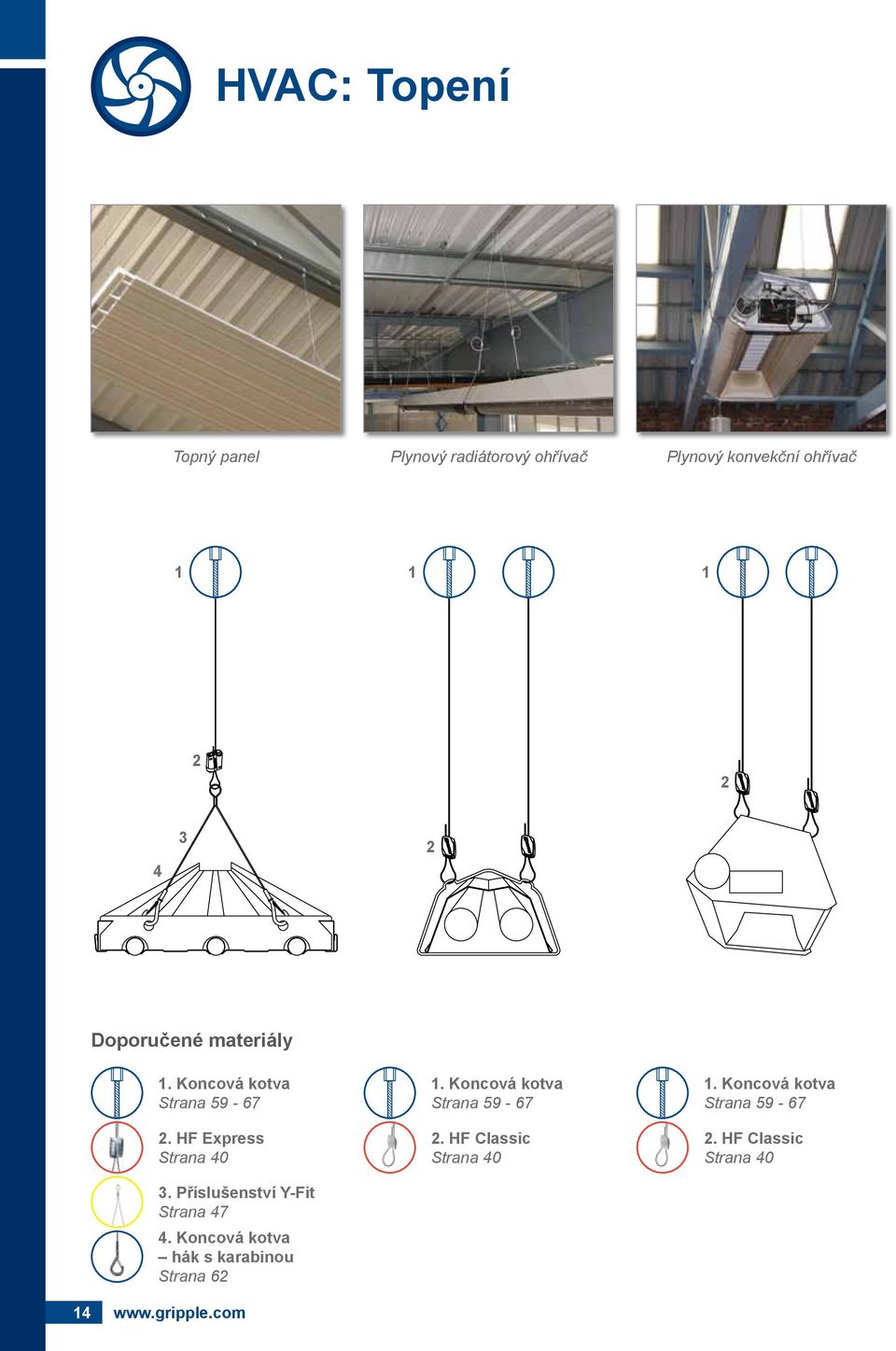 HVAC: Topení

Topný panel

Plynový radiátorový ohřívač

Plynový konvekční ohřívač

1

2

3

4

1

2

1

2

Doporučené materiály

1. Koncová kotva
Strana 59 - 67

2. HF Express
Strana 40

3. Příslušenství Y-Fit
Strana 47

4. Koncová kotva – hák s karabinou
Strana 62

1. Koncová kotva
Strana 59 - 67

2. HF Classic
Strana 40

1. Koncová kotva
Strana 59 - 67

2. HF Classic
Strana 40

14 www.gripple.com